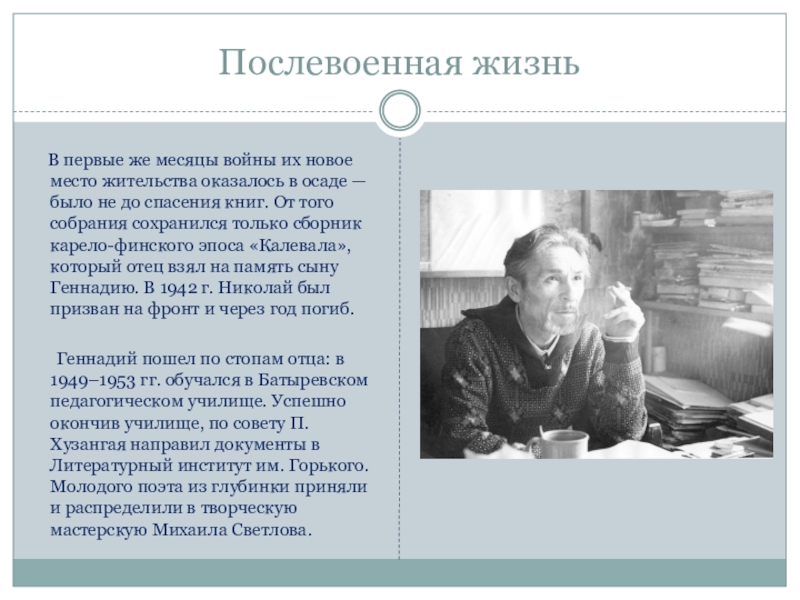 Послевоенная жизнь

В первые же месяцы войны их новое место жительства оказалось в осаде — было не до спасения книг. От того собрания сохранился только сборник карело-финского эпоса «Калевала», который отец взял на память сыну Геннадию. В 1942 г. Николай был призван на фронт и через год погиб.

Геннадий пошел по стопам отца: в 1949–1953 гг. обучался в Батыревском педагогическом училище. Успешно окончив училище, по совету П. Хузангая направил документы в Литературный институт им. Горького. Молодого поэта из глубинки приняли и распределили в творческую мастерскую Михаила Светлова.